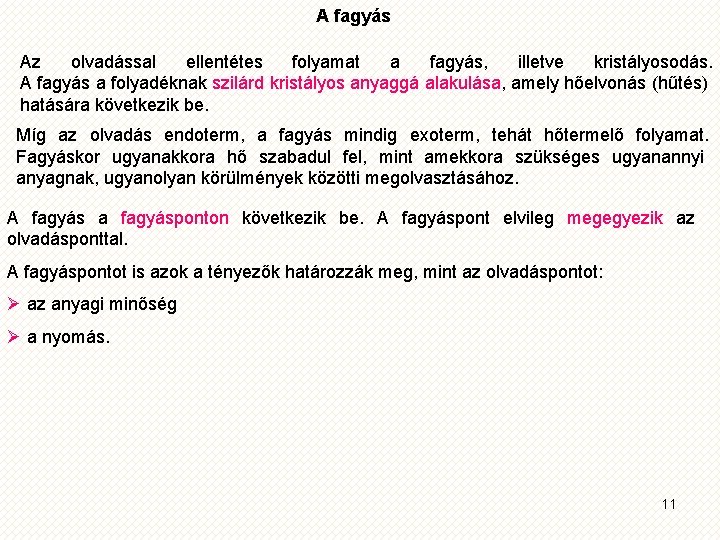 A fagyás

Az olvadással ellentétes folyamat a fagyás, illetve kristályosodás. A fagyás a folyadéknak szilárd kristályos anyaggá alakulása, amely hőelvonás (hűtés) hatására következik be.

Míg az olvadás endoterm, a fagyás mindig exoterm, tehát hőtermelő folyamat. Fagyáskor ugyanakkora hő szabadul fel, mint amekkora szükséges ugyanannyi anyagnak, ugyanolyan körülmények közötti megolvasztásához.

A fagyás a fagyásponton következik be. A fagyáspont elvileg megegyezik az olvadásponttal.

A fagyáspontot is azok a tényezők határozzák meg, mint az olvadáspontot:

➢ az anyagi minőség

➢ a nyomás.

11